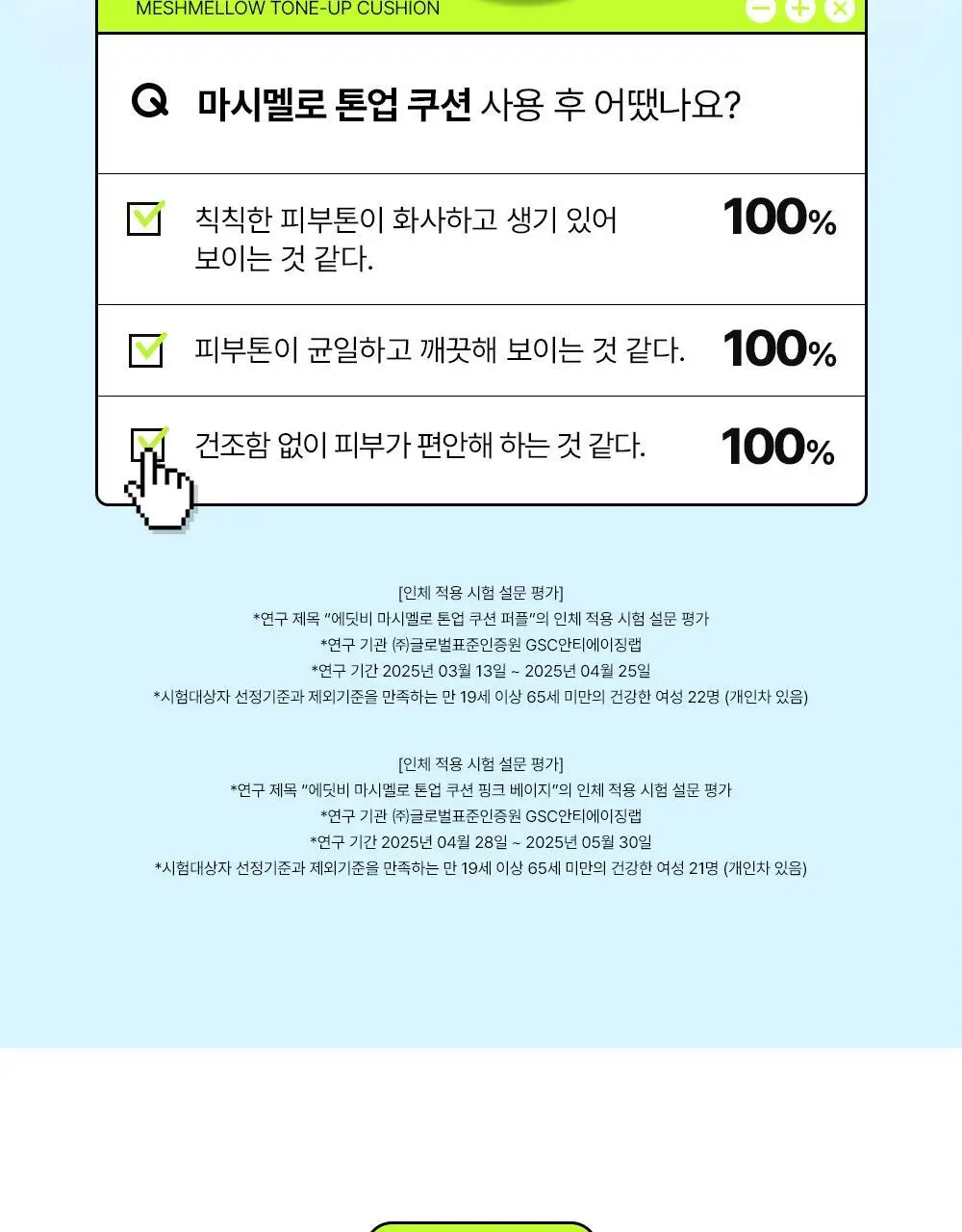 MESHMELLOW TONE-UP CUSHION

Q 마시멜로 톤업 쿠션 사용 후 어땠나요?

칙칙한 피부톤이 화사하고 생기 있어 보이는 것 같다. 100%

피부톤이 균일하고 깨끗해 보이는 것 같다. 100%

건조함 없이 피부가 편안해 하는 것 같다. 100%

[인체 적용 시험 설문 평가]
*연구 제목 "에딧비 마시멜로 톤업 쿠션 퍼플"의 인체 적용 시험 설문 평가
*연구 기관 ㈜글로벌표준인증원 GSC안티에이징랩
*연구 기간 2025년 03월 13일 ~ 2025년 04월 25일
*시험대상자 선정기준과 제외기준을 만족하는 만 19세 이상 65세 미만의 건강한 여성 22명 (개인차 있음)

[인체 적용 시험 설문 평가]
*연구 제목 "에딧비 마시멜로 톤업 쿠션 핑크 베이지"의 인체 적용 시험 설문 평가
*연구 기관 ㈜글로벌표준인증원 GSC안티에이징랩
*연구 기간 2025년 04월 28일 ~ 2025년 05월 30일
*시험대상자 선정기준과 제외기준을 만족하는 만 19세 이상 65세 미만의 건강한 여성 21명 (개인차 있음)